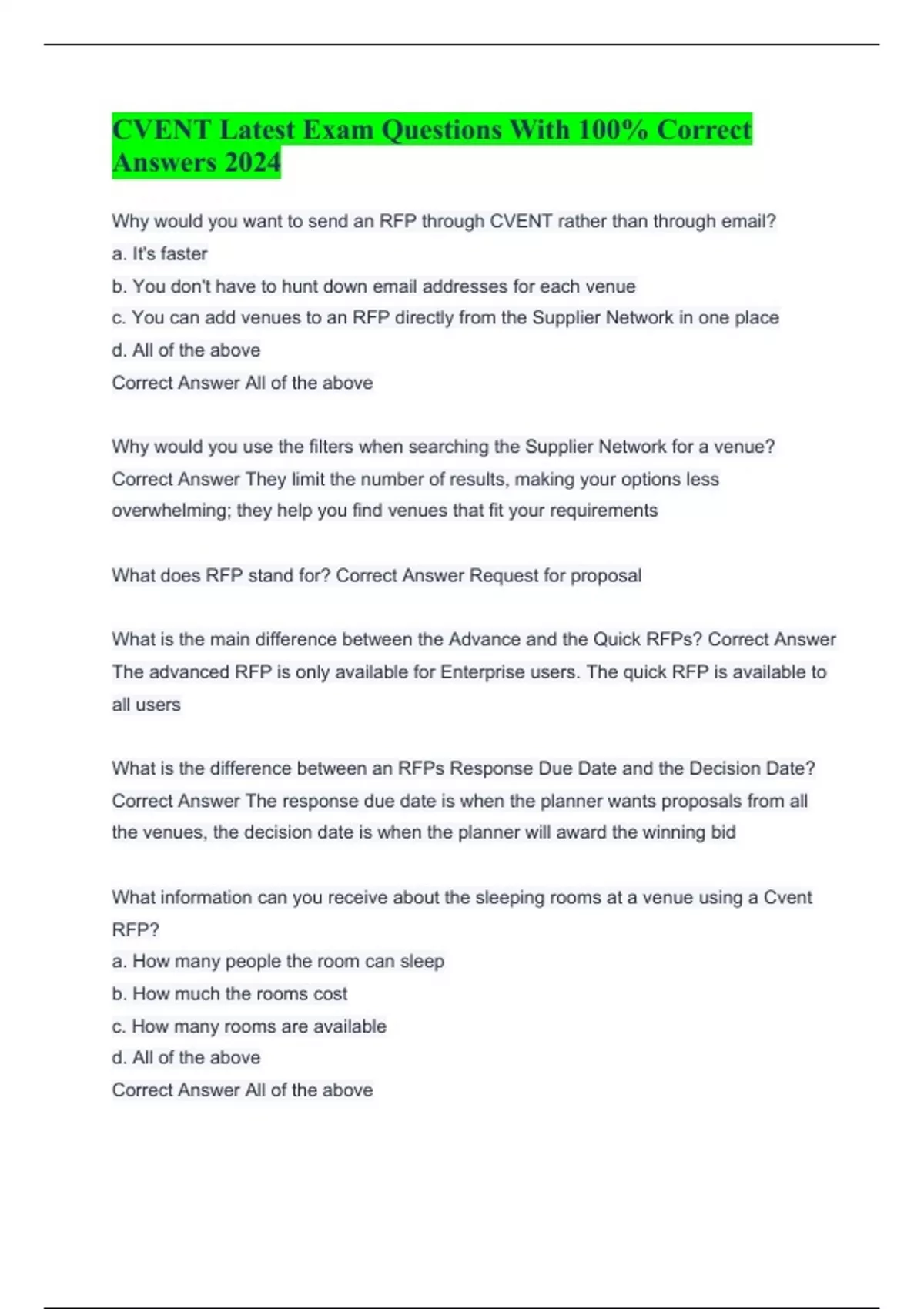 CVENT Latest Exam Questions With 100% Correct Answers 2024

Why would you want to send an RFP through CVENT rather than through email?
a. It's faster
b. You don't have to hunt down email addresses for each venue
c. You can add venues to an RFP directly from the Supplier Network in one place
d. All of the above
Correct Answer All of the above

Why would you use the filters when searching the Supplier Network for a venue? Correct Answer They limit the number of results, making your options less overwhelming; they help you find venues that fit your requirements

What does RFP stand for? Correct Answer Request for proposal

What is the main difference between the Advance and the Quick RFPs? Correct Answer The advanced RFP is only available for Enterprise users. The quick RFP is available to all users

What is the difference between an RFPs Response Due Date and the Decision Date? Correct Answer The response due date is when the planner wants proposals from all the venues, the decision date is when the planner will award the winning bid

What information can you receive about the sleeping rooms at a venue using a Cvent RFP?
a. How many people the room can sleep
b. How much the rooms cost
c. How many rooms are available
d. All of the above
Correct Answer All of the above